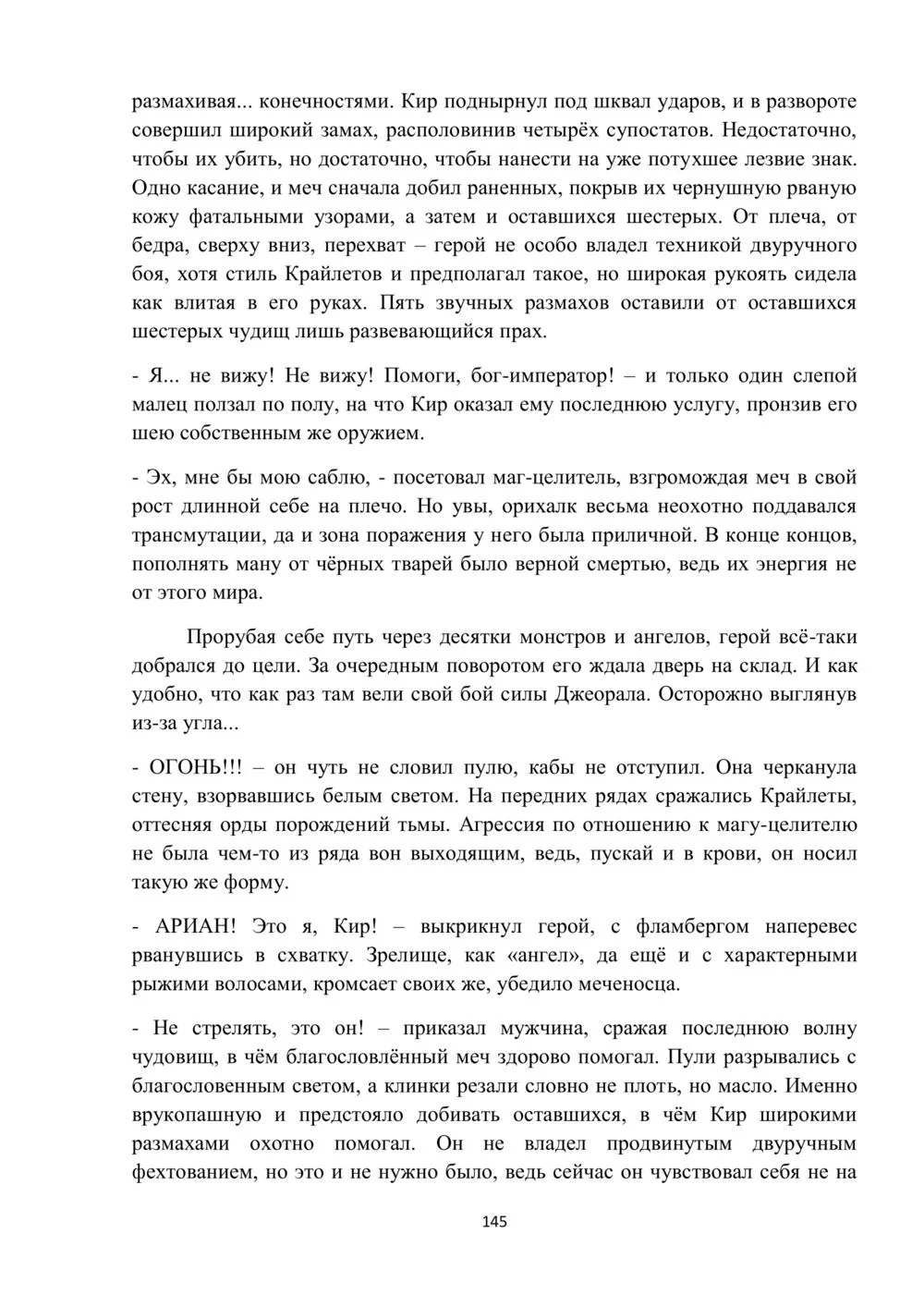 размахивая... конечностями. Кир поднырнул под шквал ударов, и в развороте совершил широкий замах, располовинив четырёх супостатов. Недостаточно, чтобы их убить, но достаточно, чтобы нанести на уже потухшее лезвие знак. Одно касание, и меч сначала добил раненных, покрыв их чернушную рваную кожу фатальными узорами, а затем и оставшихся шестерых. От плеча, от бедра, сверху вниз, перехват – герой не особо владел техникой двуручного боя, хотя стиль Крайлетов и предполагал такое, но широкая рукоять сидела как влитая в его руках. Пять звучных размахов оставили от оставшихся шестерых чудищ лишь развевающийся прах.

- Я... не вижу! Не вижу! Помоги, бог-император! – и только один слепой малец ползал по полу, на что Кир оказал ему последнюю услугу, пронзив его шею собственным же оружием.

- Эх, мне бы мою саблю, - посетовал маг-целитель, взгромождая меч в свой рост длинной себе на плечо. Но увы, орихалк весьма неохотно поддавался трансмутации, да и зона поражения у него была приличной. В конце концов, пополнять ману от чёрных тварей было верной смертью, ведь их энергия не от этого мира.

Прорубая себе путь через десятки монстров и ангелов, герой всё-таки добрался до цели. За очередным поворотом его ждала дверь на склад. И как удобно, что как раз там вели свой бой силы Джеорала. Осторожно выглянув из-за угла...

- ОГОНЬ!!! – он чуть не словил пулю, кабы не отступил. Она черканула стену, взорвавшись белым светом. На передних рядах сражались Крайлеты, оттесняя орды порождений тьмы. Агрессия по отношению к магу-целителю не была чем-то из ряда вон выходящим, ведь, пускай и в крови, он носил такую же форму.

- АРИАН! Это я, Кир! – выкрикнул герой, с фламбергом наперевес рванувшись в схватку. Зрелище, как «ангел», да ещё и с характерными рыжими волосами, кромсает своих же, убедило меченосца.

- Не стрелять, это он! – приказал мужчина, сражая последнюю волну чудовищ, в чём благословлённый меч здорово помогал. Пули разрывались с благословенным светом, а клинки резали словно не плоть, но масло. Именно врукопашную и предстояло добивать оставшихся, в чём Кир широкими размахами охотно помогал. Он не владел продвинутым двуручным фехтованием, но это и не нужно было, ведь сейчас он чувствовал себя не на

145